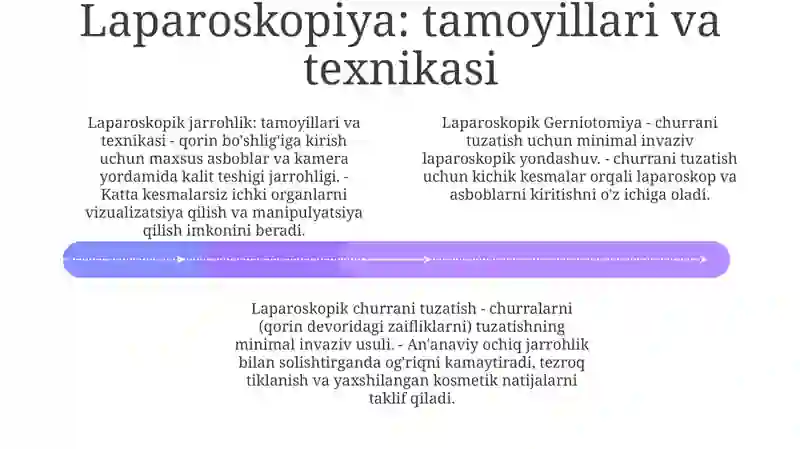 Laparoskopiya: tamoyillari va texnikasi

Laparoskopik jarrohlik: tamoyillari va texnikasi - qorin bo'shlig'iga kirish uchun maxsus asboblar va kamera yordamida kalit teshigi jarrohligi. - Katta kesmalarsiz ichki organlarni vizualizatsiya qilish va manipulyatsiya qilish imkonini beradi.

Laparoskopik Gerniotomiya - churrani tuzatish uchun minimal invaziv laparoskopik yondashuv. - churrani tuzatish uchun kichik kesmalar orqali laparoskop va asboblarni kiritishni o'z ichiga oladi.

Laparoskopik churrani tuzatish - churralarni (qorin devoridagi zaifliklarni) tuzatishning minimal invaziv usuli. - An'anaviy ochiq jarrohlik bilan solishtirganda og'riqni kamaytiradi, tezroq tiklanish va yaxshilangan kosmetik natijalarni taklif qiladi.